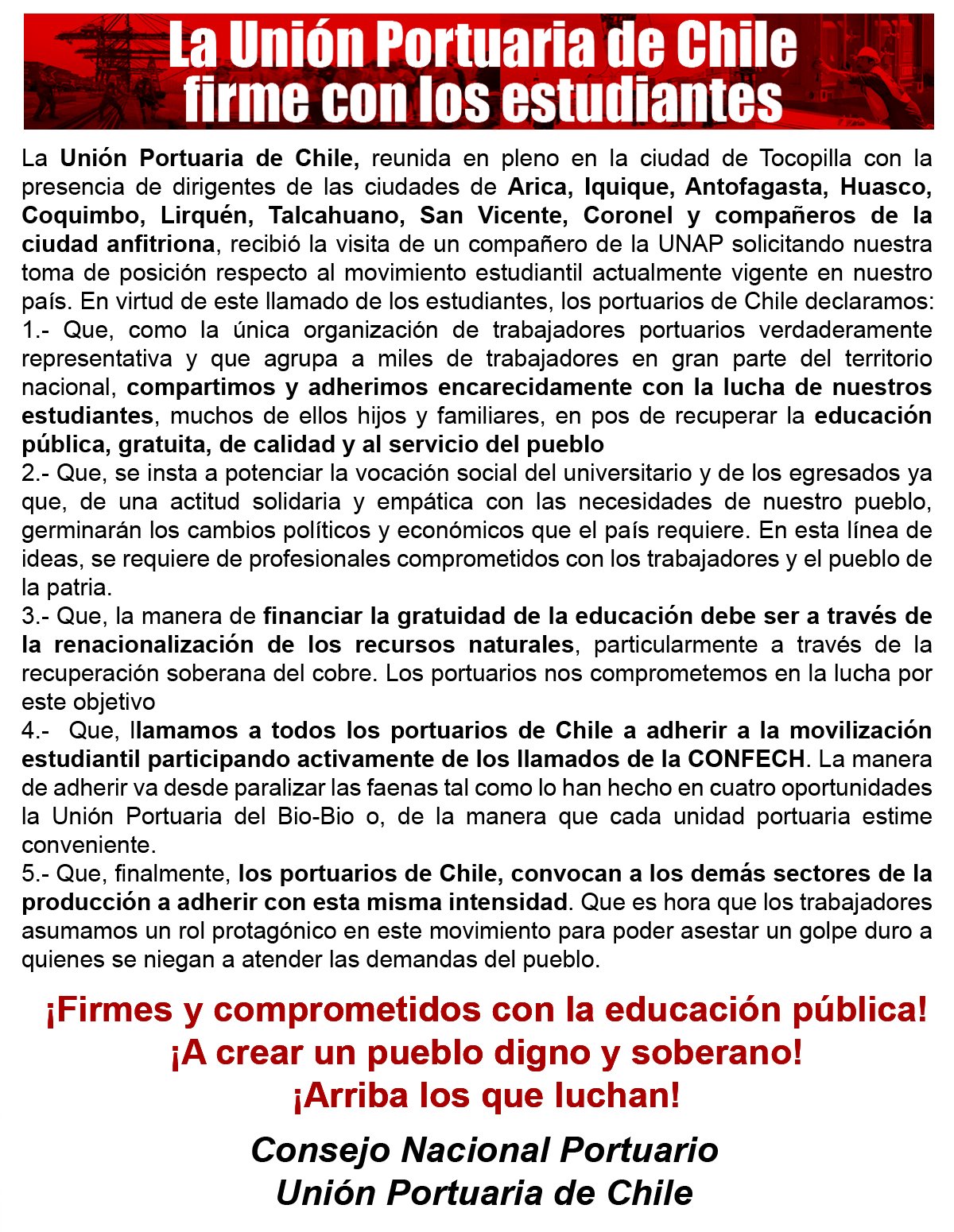 La Unión Portuaria de Chile firme con los estudiantes

La Unión Portuaria de Chile, reunida en pleno en la ciudad de Tocopilla con la presencia de dirigentes de las ciudades de Arica, Iquique, Antofagasta, Huasco, Coquimbo, Lirquén, Talcahuano, San Vicente, Coronel y compañeros de la ciudad anfitriona, recibió la visita de un compañero de la UNAP solicitando nuestra toma de posición respecto al movimiento estudiantil actualmente vigente en nuestro país. En virtud de este llamado de los estudiantes, los portuarios de Chile declaramos:
1.- Que, como la única organización de trabajadores portuarios verdaderamente representativa y que agrupa a miles de trabajadores en gran parte del territorio nacional, compartimos y adherimos encarecidamente con la lucha de nuestros estudiantes, muchos de ellos hijos y familiares, en pos de recuperar la educación pública, gratuita, de calidad y al servicio del pueblo
2.- Que, se insta a potenciar la vocación social del universitario y de los egresados ya que, de una actitud solidaria y empática con las necesidades de nuestro pueblo, germinarán los cambios políticos y económicos que el país requiere. En esta línea de ideas, se requiere de profesionales comprometidos con los trabajadores y el pueblo de la patria.
3.- Que, la manera de financiar la gratuidad de la educación debe ser a través de la renacionalización de los recursos naturales, particularmente a través de la recuperación soberana del cobre. Los portuarios nos comprometemos en la lucha por este objetivo
4.- Que, llamamos a todos los portuarios de Chile a adherir a la movilización estudiantil participando activamente de los llamados de la CONFECH. La manera de adherir va desde paralizar las faenas tal como lo han hecho en cuatro oportunidades la Unión Portuaria del Bio-Bio o, de la manera que cada unidad portuaria estime conveniente.
5.- Que, finalmente, los portuarios de Chile, convocan a los demás sectores de la producción a adherir con esta misma intensidad. Que es hora que los trabajadores asumamos un rol protagónico en este movimiento para poder asestar un golpe duro a quienes se niegan a atender las demandas del pueblo.

¡Firmes y comprometidos con la educación pública!
¡A crear un pueblo digno y soberano!
¡Arriba los que luchan!

Consejo Nacional Portuario
Unión Portuaria de Chile